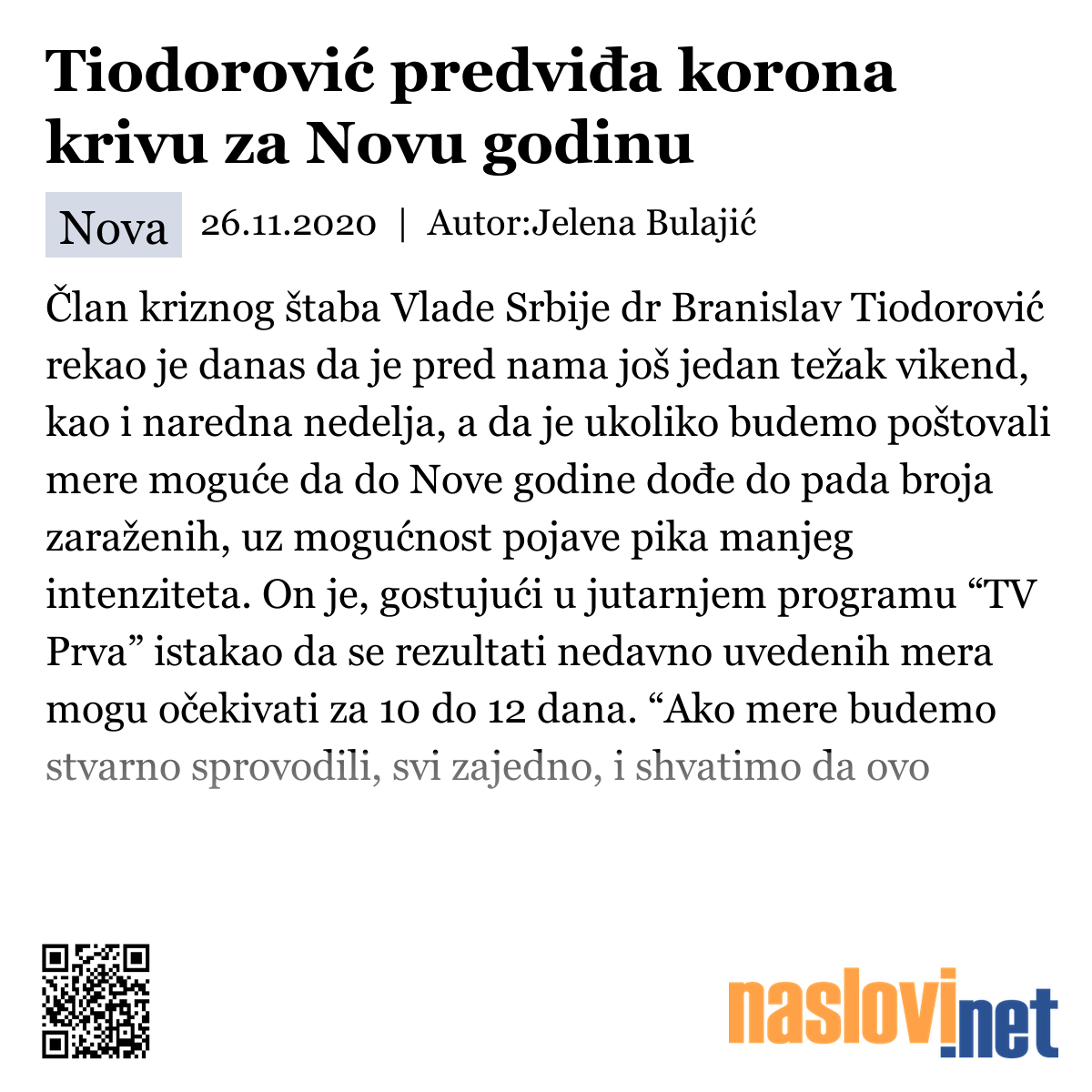 Tiodorović predviđa korona krivu za Novu godinu

Nova 26.11.2020 | Autor:Jelena Bulajić

Član kriznog štaba Vlade Srbije dr Branislav Tiodorović rekao je danas da je pred nama još jedan težak vikend, kao i naredna nedelja, a da je ukoliko budemo poštovali mere moguće da do Nove godine dođe do pada broja zaraženih, uz mogućnost pojave pika manjeg intenziteta. On je, gostujući u jutarnjem programu “TV Prva” istakao da se rezultati nedavno uvedenih mera mogu očekivati za 10 do 12 dana. “Ako mere budemo stvarno sprovodili, svi zajedno, i shvatimo da ovo

naslovi.net